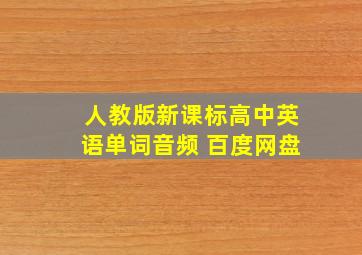 人教版新课标高中英语单词音频 百度网盘